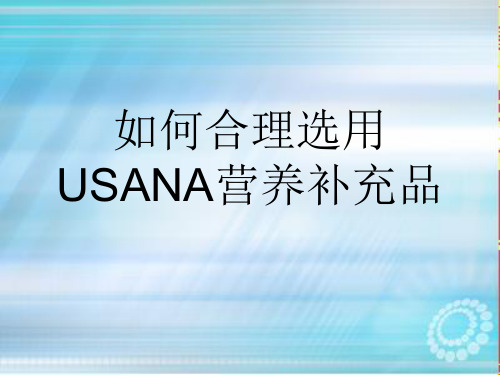 如何合理选用
USANA营养补充品